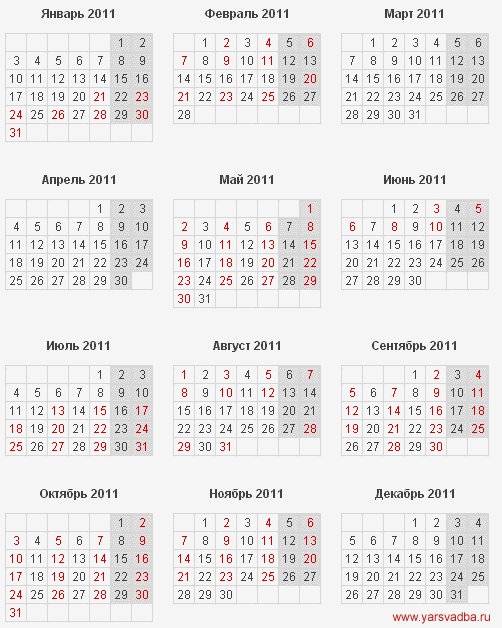 Январь 2011

| | | | | | | |
|---|---|---|---|---|---|---|
| | | | | | 1 | 2 |
| 3 | 4 | 5 | 6 | 7 | 8 | 9 |
| 10 | 11 | 12 | 13 | 14 | 15 | 16 |
| 17 | 18 | 19 | 20 | 21 | 22 | 23 |
| 24 | 25 | 26 | 27 | 28 | 29 | 30 |
| 31 | | | | | | |

Февраль 2011

| | | | | | | |
|---|---|---|---|---|---|---|
| | 1 | 2 | 3 | 4 | 5 | 6 |
| 7 | 8 | 9 | 10 | 11 | 12 | 13 |
| 14 | 15 | 16 | 17 | 18 | 19 | 20 |
| 21 | 22 | 23 | 24 | 25 | 26 | 27 |
| 28 | | | | | | |

Март 2011

| | | | | | | |
|---|---|---|---|---|---|---|
| | 1 | 2 | 3 | 4 | 5 | 6 |
| 7 | 8 | 9 | 10 | 11 | 12 | 13 |
| 14 | 15 | 16 | 17 | 18 | 19 | 20 |
| 21 | 22 | 23 | 24 | 25 | 26 | 27 |
| 28 | 29 | 30 | 31 | | | |

Апрель 2011

| | | | | | | |
|---|---|---|---|---|---|---|
| | | | | 1 | 2 | 3 |
| 4 | 5 | 6 | 7 | 8 | 9 | 10 |
| 11 | 12 | 13 | 14 | 15 | 16 | 17 |
| 18 | 19 | 20 | 21 | 22 | 23 | 24 |
| 25 | 26 | 27 | 28 | 29 | 30 | |

Май 2011

| | | | | | | |
|---|---|---|---|---|---|---|
| | | | | | | 1 |
| 2 | 3 | 4 | 5 | 6 | 7 | 8 |
| 9 | 10 | 11 | 12 | 13 | 14 | 15 |
| 16 | 17 | 18 | 19 | 20 | 21 | 22 |
| 23 | 24 | 25 | 26 | 27 | 28 | 29 |
| 30 | 31 | | | | | |

Июнь 2011

| | | | | | | |
|---|---|---|---|---|---|---|
| | | 1 | 2 | 3 | 4 | 5 |
| 6 | 7 | 8 | 9 | 10 | 11 | 12 |
| 13 | 14 | 15 | 16 | 17 | 18 | 19 |
| 20 | 21 | 22 | 23 | 24 | 25 | 26 |
| 27 | 28 | 29 | 30 | | | |

Июль 2011

| | | | | | | |
|---|---|---|---|---|---|---|
| | | | | 1 | 2 | 3 |
| 4 | 5 | 6 | 7 | 8 | 9 | 10 |
| 11 | 12 | 13 | 14 | 15 | 16 | 17 |
| 18 | 19 | 20 | 21 | 22 | 23 | 24 |
| 25 | 26 | 27 | 28 | 29 | 30 | 31 |

Август 2011

| | | | | | | |
|---|---|---|---|---|---|---|
| 1 | 2 | 3 | 4 | 5 | 6 | 7 |
| 8 | 9 | 10 | 11 | 12 | 13 | 14 |
| 15 | 16 | 17 | 18 | 19 | 20 | 21 |
| 22 | 23 | 24 | 25 | 26 | 27 | 28 |
| 29 | 30 | 31 | | | | |

Сентябрь 2011

| | | | | | | |
|---|---|---|---|---|---|---|
| | | | 1 | 2 | 3 | 4 |
| 5 | 6 | 7 | 8 | 9 | 10 | 11 |
| 12 | 13 | 14 | 15 | 16 | 17 | 18 |
| 19 | 20 | 21 | 22 | 23 | 24 | 25 |
| 26 | 27 | 28 | 29 | 30 | | |

Октябрь 2011

| | | | | | | |
|---|---|---|---|---|---|---|
| | | | | | 1 | 2 |
| 3 | 4 | 5 | 6 | 7 | 8 | 9 |
| 10 | 11 | 12 | 13 | 14 | 15 | 16 |
| 17 | 18 | 19 | 20 | 21 | 22 | 23 |
| 24 | 25 | 26 | 27 | 28 | 29 | 30 |
| 31 | | | | | | |

Ноябрь 2011

| | | | | | | |
|---|---|---|---|---|---|---|
| | 1 | 2 | 3 | 4 | 5 | 6 |
| 7 | 8 | 9 | 10 | 11 | 12 | 13 |
| 14 | 15 | 16 | 17 | 18 | 19 | 20 |
| 21 | 22 | 23 | 24 | 25 | 26 | 27 |
| 28 | 29 | 30 | | | | |

Декабрь 2011

| | | | | | | |
|---|---|---|---|---|---|---|
| | | | 1 | 2 | 3 | 4 |
| 5 | 6 | 7 | 8 | 9 | 10 | 11 |
| 12 | 13 | 14 | 15 | 16 | 17 | 18 |
| 19 | 20 | 21 | 22 | 23 | 24 | 25 |
| 26 | 27 | 28 | 29 | 30 | 31 | |

www.yarsvadba.ru